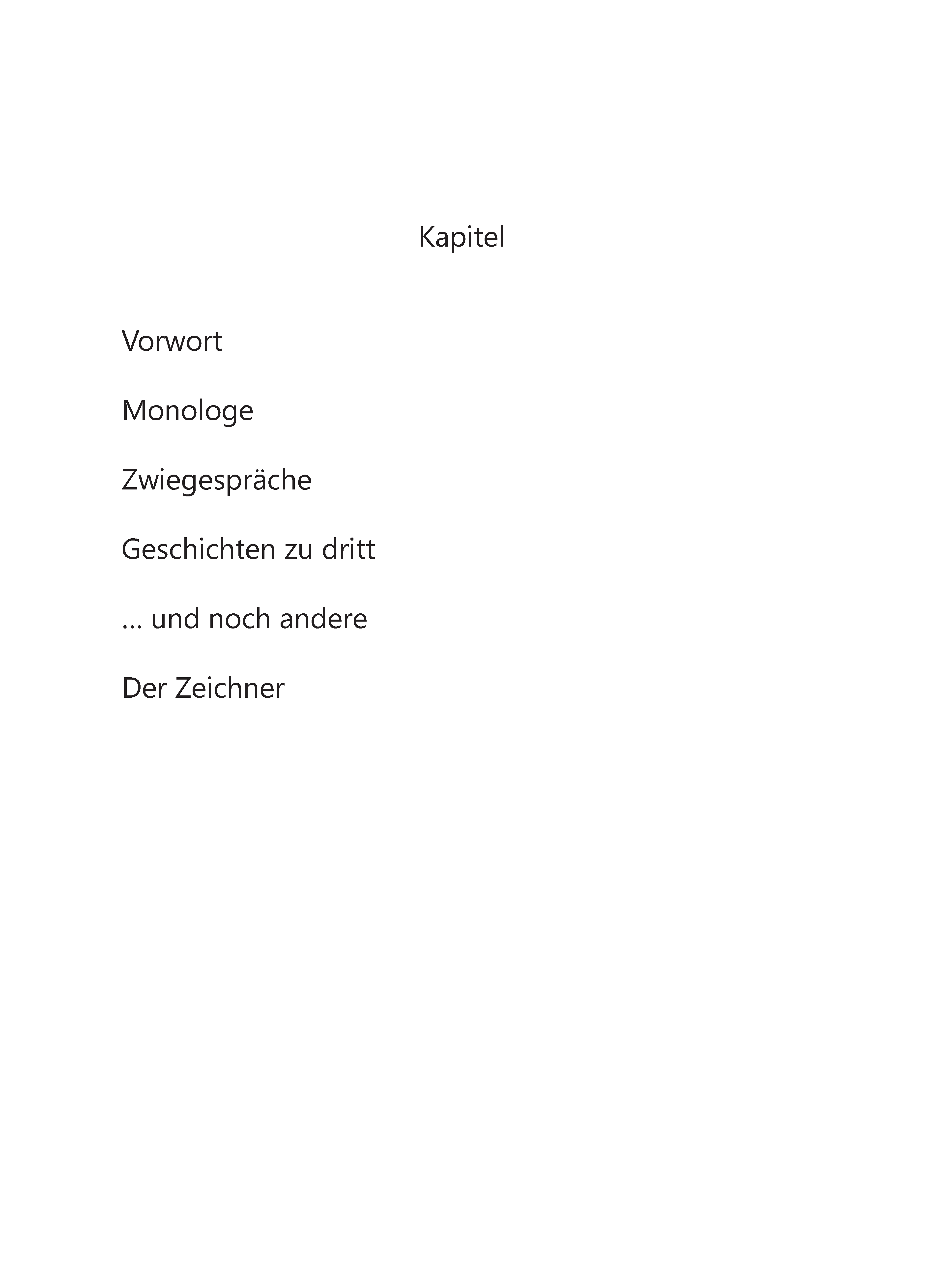 Kapitel

Vorwort

Monologe

Zwiegespräche

Geschichten zu dritt

... und noch andere

Der Zeichner